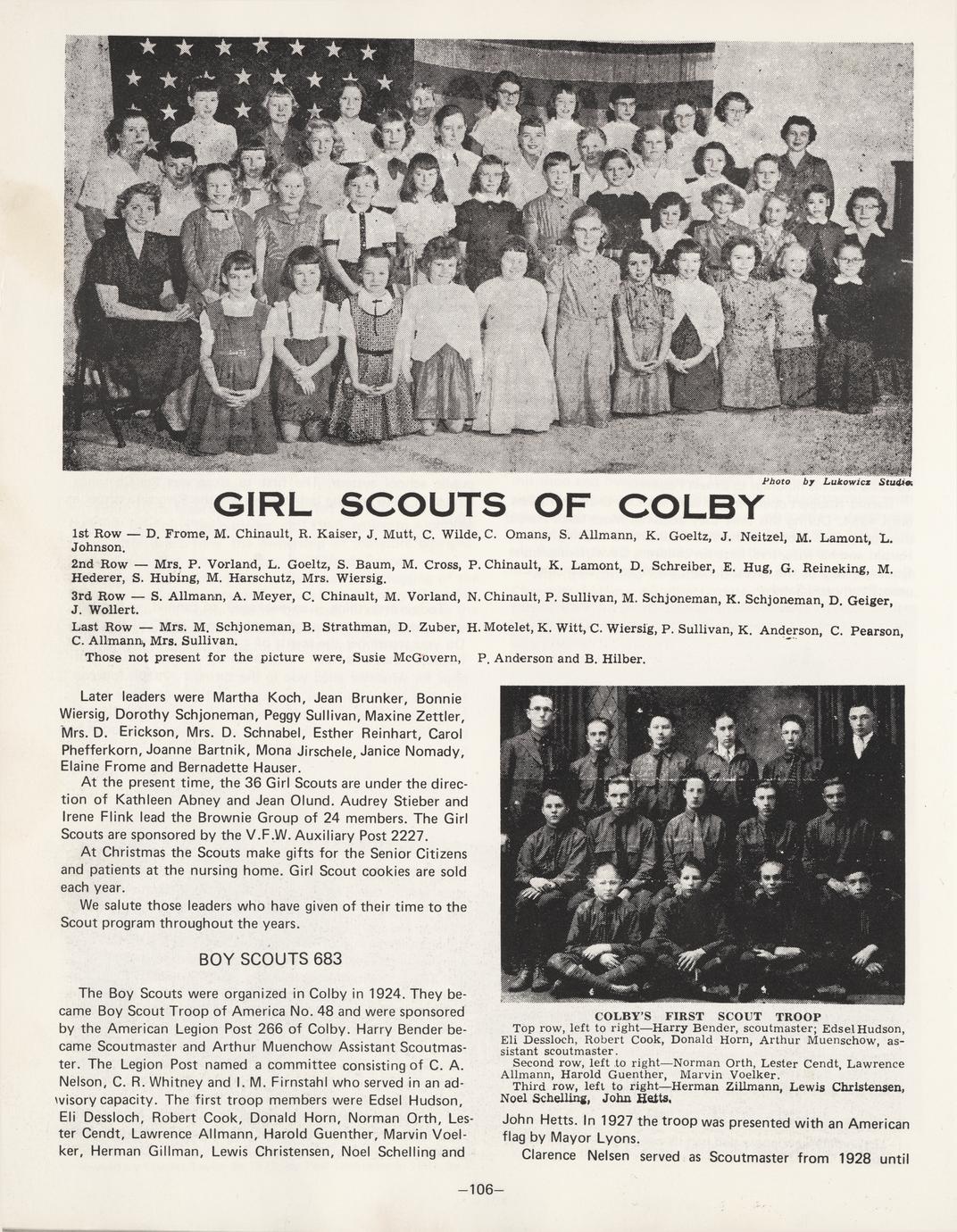 Photo by Lukowicz Studio

GIRL SCOUTS OF COLBY

1st Row — D. Frome, M. Chinault, R. Kaiser, J. Mutt, C. Wilde, C. Omans, S. Allmann, K. Goeltz, J. Neitzel, M. Lamont, L. Johnson.

2nd Row — Mrs. P. Vorland, L. Goeltz, S. Baum, M. Cross, P. Chinault, K. Lamont, D. Schreiber, E. Hug, G. Reineking, M. Hederer, S. Hubing, M. Harschutz, Mrs. Wiersig.

3rd Row — S. Allmann, A. Meyer, C. Chinault, M. Vorland, N. Chinault, P. Sullivan, M. Schjoneman, K. Schjoneman, D. Geiger, J. Wollert.

Last Row — Mrs. M. Schjoneman, B. Strathman, D. Zuber, H. Motelet, K. Witt, C. Wiersig, P. Sullivan, K. Anderson, C. Pearson, C. Allmann, Mrs. Sullivan.

Those not present for the picture were, Susie McGovern, P. Anderson and B. Hilber.

Later leaders were Martha Koch, Jean Brunker, Bonnie Wiersig, Dorothy Schjoneman, Peggy Sullivan, Maxine Zettler, Mrs. D. Erickson, Mrs. D. Schnabel, Esther Reinhart, Carol Phefferkorn, Joanne Bartnik, Mona Jirschele, Janice Nomady, Elaine Frome and Bernadette Hauser.

At the present time, the 36 Girl Scouts are under the direction of Kathleen Abney and Jean Olund. Audrey Stieber and Irene Flink lead the Brownie Group of 24 members. The Girl Scouts are sponsored by the V.F.W. Auxiliary Post 2227.

At Christmas the Scouts make gifts for the Senior Citizens and patients at the nursing home. Girl Scout cookies are sold each year.

We salute those leaders who have given of their time to the Scout program throughout the years.

BOY SCOUTS 683

The Boy Scouts were organized in Colby in 1924. They became Boy Scout Troop of America No. 48 and were sponsored by the American Legion Post 266 of Colby. Harry Bender became Scoutmaster and Arthur Muenchow Assistant Scoutmaster. The Legion Post named a committee consisting of C. A. Nelson, C. R. Whitney and I. M. Firnstahl who served in an advisory capacity. The first troop members were Edsel Hudson, Eli Dessloch, Robert Cook, Donald Horn, Norman Orth, Lester Cendt, Lawrence Allmann, Harold Guenther, Marvin Voelker, Herman Gillman, Lewis Christensen, Noel Schelling and

COLBY'S FIRST SCOUT TROOP
Top row, left to right—Harry Bender, scoutmaster; Edsel Hudson, Eli Dessloch, Robert Cook, Donald Horn, Arthur Muenschow, assistant scoutmaster.
Second row, left to right—Norman Orth, Lester Cendt, Lawrence Allmann, Harold Guenther, Marvin Voelker.
Third row, left to right—Herman Zillmann, Lewis Christensen, Noel Schelling, John Hetts.

John Hetts. In 1927 the troop was presented with an American flag by Mayor Lyons.

Clarence Nelsen served as Scoutmaster from 1928 until

—106—